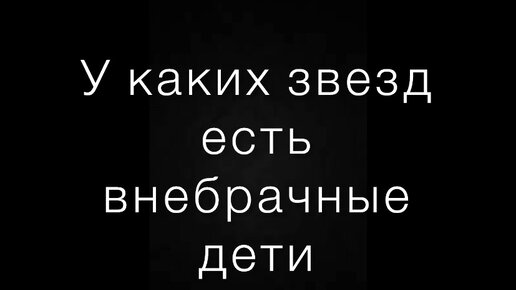 У каких звезд есть внебрачные дети